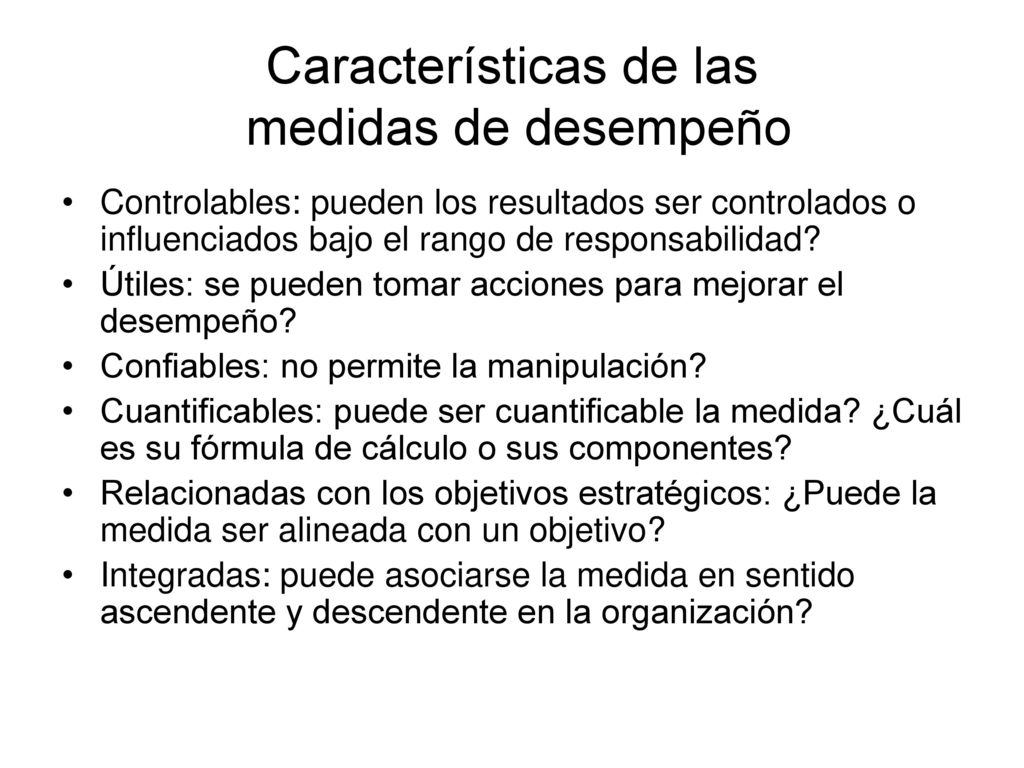 Características de las medidas de desempeño

• Controlables: pueden los resultados ser controlados o influenciados bajo el rango de responsabilidad?
• Útiles: se pueden tomar acciones para mejorar el desempeño?
• Confiables: no permite la manipulación?
• Cuantificables: puede ser cuantificable la medida? ¿Cuál es su fórmula de cálculo o sus componentes?
• Relacionadas con los objetivos estratégicos: ¿Puede la medida ser alineada con un objetivo?
• Integradas: puede asociarse la medida en sentido ascendente y descendente en la organización?